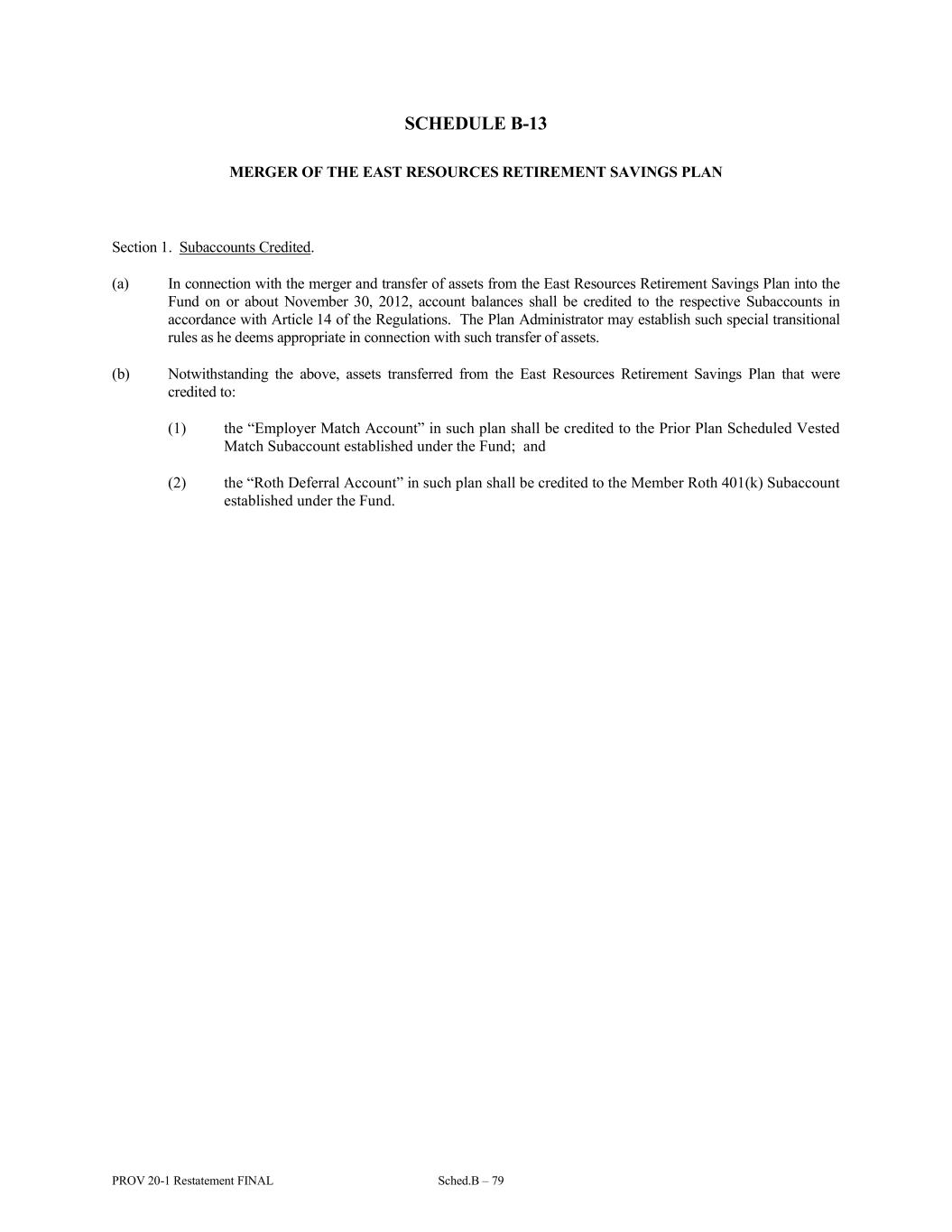 SCHEDULE B-13

MERGER OF THE EAST RESOURCES RETIREMENT SAVINGS PLAN

Section 1. Subaccounts Credited.

(a) In connection with the merger and transfer of assets from the East Resources Retirement Savings Plan into the Fund on or about November 30, 2012, account balances shall be credited to the respective Subaccounts in accordance with Article 14 of the Regulations. The Plan Administrator may establish such special transitional rules as he deems appropriate in connection with such transfer of assets.

(b) Notwithstanding the above, assets transferred from the East Resources Retirement Savings Plan that were credited to:

(1) the “Employer Match Account” in such plan shall be credited to the Prior Plan Scheduled Vested Match Subaccount established under the Fund; and

(2) the “Roth Deferral Account” in such plan shall be credited to the Member Roth 401(k) Subaccount established under the Fund.

PROV 20-1 Restatement FINAL Sched.B – 79